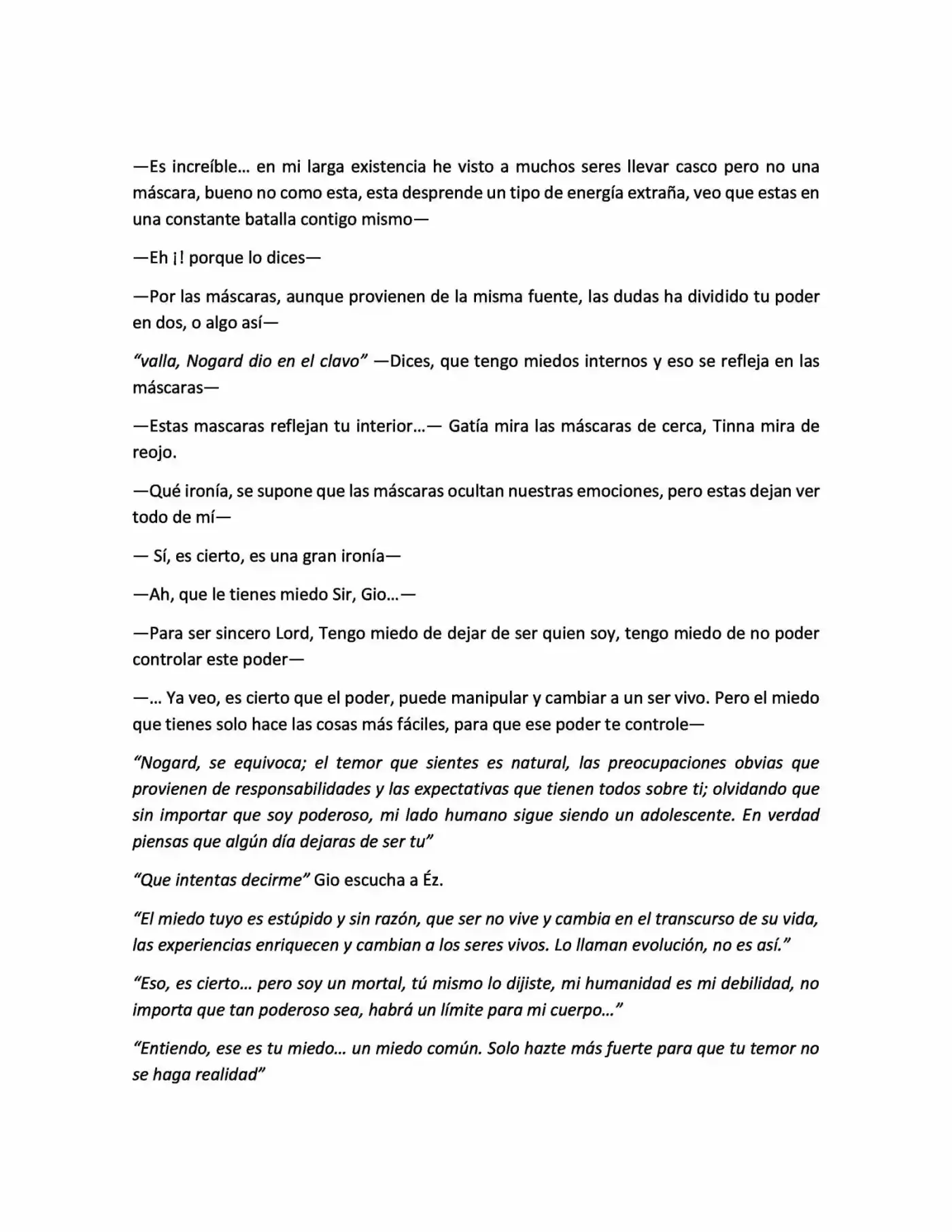 —Es increíble… en mi larga existencia he visto a muchos seres llevar casco pero no una máscara, bueno no como esta, esta desprende un tipo de energía extraña, veo que estas en una constante batalla contigo mismo—

—Eh ¡! porque lo dices—

—Por las máscaras, aunque provienen de la misma fuente, las dudas ha dividido tu poder en dos, o algo así—

"valla, Nogard dio en el clavo" —Dices, que tengo miedos internos y eso se refleja en las máscaras—

—Estas mascaras reflejan tu interior…— Gatía mira las máscaras de cerca, Tinna mira de reojo.

—Qué ironía, se supone que las máscaras ocultan nuestras emociones, pero estas dejan ver todo de mí—

— Sí, es cierto, es una gran ironía—

—Ah, que le tienes miedo Sir, Gio…—

—Para ser sincero Lord, Tengo miedo de dejar de ser quien soy, tengo miedo de no poder controlar este poder—

—… Ya veo, es cierto que el poder, puede manipular y cambiar a un ser vivo. Pero el miedo que tienes solo hace las cosas más fáciles, para que ese poder te controle—

"Nogard, se equivoca; el temor que sientes es natural, las preocupaciones obvias que provienen de responsabilidades y las expectativas que tienen todos sobre ti; olvidando que sin importar que soy poderoso, mi lado humano sigue siendo un adolescente. En verdad piensas que algún día dejaras de ser tu"

"Que intentas decirme" Gio escucha a Éz.

"El miedo tuyo es estúpido y sin razón, que ser no vive y cambia en el transcurso de su vida, las experiencias enriquecen y cambian a los seres vivos. Lo llaman evolución, no es así."

"Eso, es cierto… pero soy un mortal, tú mismo lo dijiste, mi humanidad es mi debilidad, no importa que tan poderoso sea, habrá un límite para mi cuerpo…"

"Entiendo, ese es tu miedo… un miedo común. Solo hazte más fuerte para que tu temor no se haga realidad"